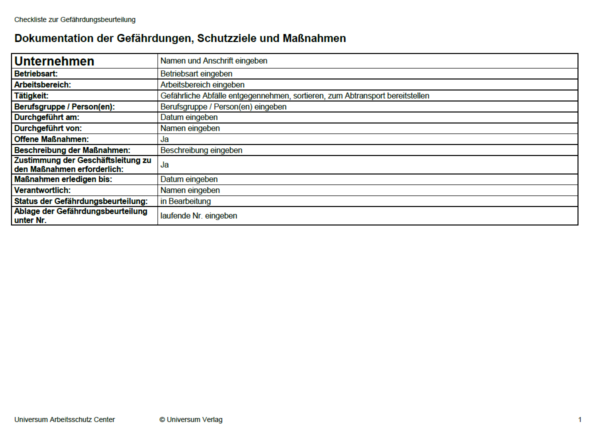 Checkliste zur Gefährdungsbeurteilung

Dokumentation der Gefährdungen, Schutzziele und Maßnahmen

| Unternehmen | Namen und Anschrift eingeben |
|---|---|
| Betriebsart: | Betriebsart eingeben |
| Arbeitsbereich: | Arbeitsbereich eingeben |
| Tätigkeit: | Gefährliche Abfälle entgegennehmen, sortieren, zum Abtransport bereitstellen |
| Berufsgruppe / Person(en): | Berufsgruppe / Person(en) eingeben |
| Durchgeführt am: | Datum eingeben |
| Durchgeführt von: | Namen eingeben |
| Offene Maßnahmen: | Ja |
| Beschreibung der Maßnahmen: | Beschreibung eingeben |
| Zustimmung der Geschäftsleitung zu den Maßnahmen erforderlich: | Ja |
| Maßnahmen erledigen bis: | Datum eingeben |
| Verantwortlich: | Namen eingeben |
| Status der Gefährdungsbeurteilung: | in Bearbeitung |
| Ablage der Gefährdungsbeurteilung unter Nr. | laufende Nr. eingeben |

Universum Arbeitsschutz Center © Universum Verlag 1